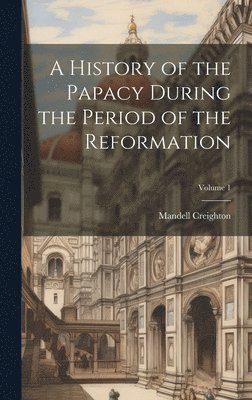 A History of the Papacy During the Period of the Reformation

Volume 1

Mandell Creighton